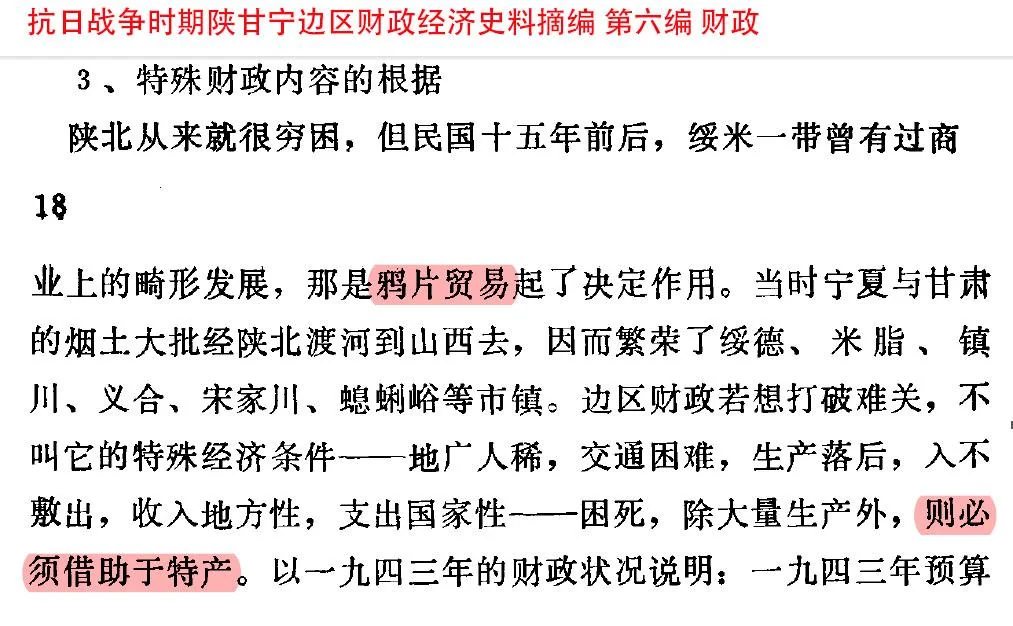 抗日战争时期陕甘宁边区财政经济史料摘编 第六编 财政

3、特殊财政内容的根据

陕北从来就很穷困，但民国十五年前后，绥米一带曾有过商

18

业上的畸形发展，那是鸦片贸易起了决定作用。当时宁夏与甘肃的烟土大批经陕北渡河到山西去，因而繁荣了绥德、米脂、镇川、义合、宋家川、螅蜊峪等市镇。边区财政若想打破难关，不叫它的特殊经济条件——地广人稀，交通困难，生产落后，入不敷出，收入地方性，支出国家性——困死，除大量生产外，则必须借助于特产。以一九四三年的财政状况说明：一九四三年预算